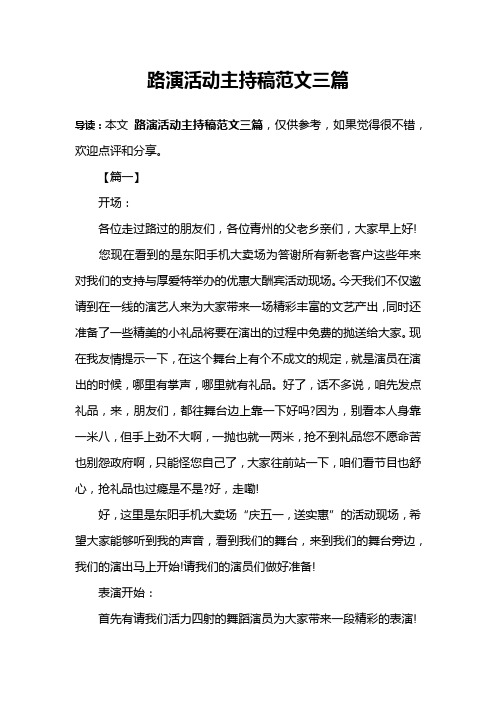 路演活动主持稿范文三篇

导读：本文 路演活动主持稿范文三篇，仅供参考，如果觉得很不错，欢迎点评和分享。

【篇一】

开场：

各位走过路过的朋友们，各位青州的父老乡亲们，大家早上好!

您现在看到的是东阳手机大卖场为答谢所有新老客户这些年来对我们的支持与厚爱特举办的优惠大酬宾活动现场。今天我们不仅邀请到在一线的演艺人来为大家带来一场精彩丰富的文艺产出，同时还准备了一些精美的小礼品将要在演出的过程中免费的抛送给大家。现在我友情提示一下，在这个舞台上有个不成文的规定，就是演员在演出的时候，哪里有掌声，哪里就有礼品。好了，话不多说，咱先发点礼品，来，朋友们，都往舞台边上靠一下好吗?因为，别看本人身靠一米八，但手上劲不大啊，一抛也就一两米，抢不到礼品您不愿命苦也别怨政府啊，只能怪您自己了，大家往前站一下，咱们看节目也舒心，抢礼品也过瘾是不是?好，走嘞!

好，这里是东阳手机大卖场“庆五一，送实惠”的活动现场，希望大家能够听到我的声音，看到我们的舞台，来到我们的舞台旁边，我们的演出马上开始!请我们的演员们做好准备!

表演开始：

首先有请我们活力四射的舞蹈演员为大家带来一段精彩的表演!